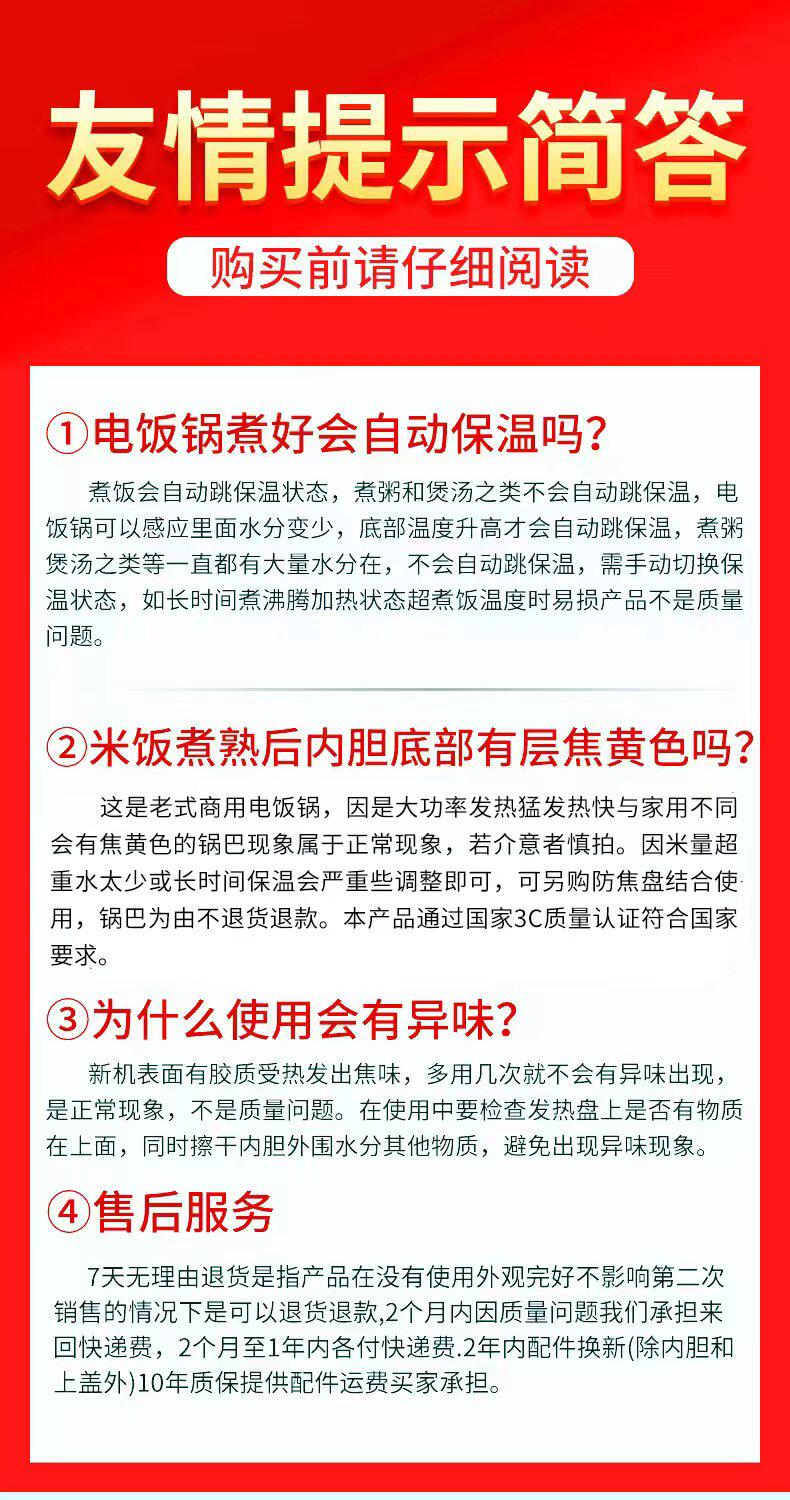 友情提示简答

购买前请仔细阅读

①电饭锅煮好会自动保温吗?

煮饭会自动跳保温状态，煮粥和煲汤之类不会自动跳保温，电饭锅可以感应里面水分变少，底部温度升高才会自动跳保温，煮粥煲汤之类等一直都有大量水分在，不会自动跳保温，需手动切换保温状态，如长时间煮沸腾加热状态超煮饭温度时易损产品不是质量问题。

②米饭煮熟后内胆底部有层焦黄色吗?

这是老式商用电饭锅，因是大功率发热猛发热快与家用不同会有焦黄色的锅巴现象属于正常现象，若介意者慎拍。因米量超重水太少或长时间保温会严重些调整即可，可另购防焦盘结合使用，锅巴为由不退货退款。本产品通过国家3C质量认证符合国家要求。

③为什么使用会有异味?

新机表面有胶质受热发出焦味，多用几次就不会有异味出现，是正常现象，不是质量问题。在使用中要检查发热盘上是否有物质在上面，同时擦干内胆外围水分其他物质，避免出现异味现象。

④售后服务

7天无理由退货是指产品在没有使用外观完好不影响第二次销售的情况下是可以退货退款,2个月内因质量问题我们承担来回快递费，2个月至1年内各付快递费.2年内配件换新(除内胆和上盖外)10年质保提供配件运费买家承担。